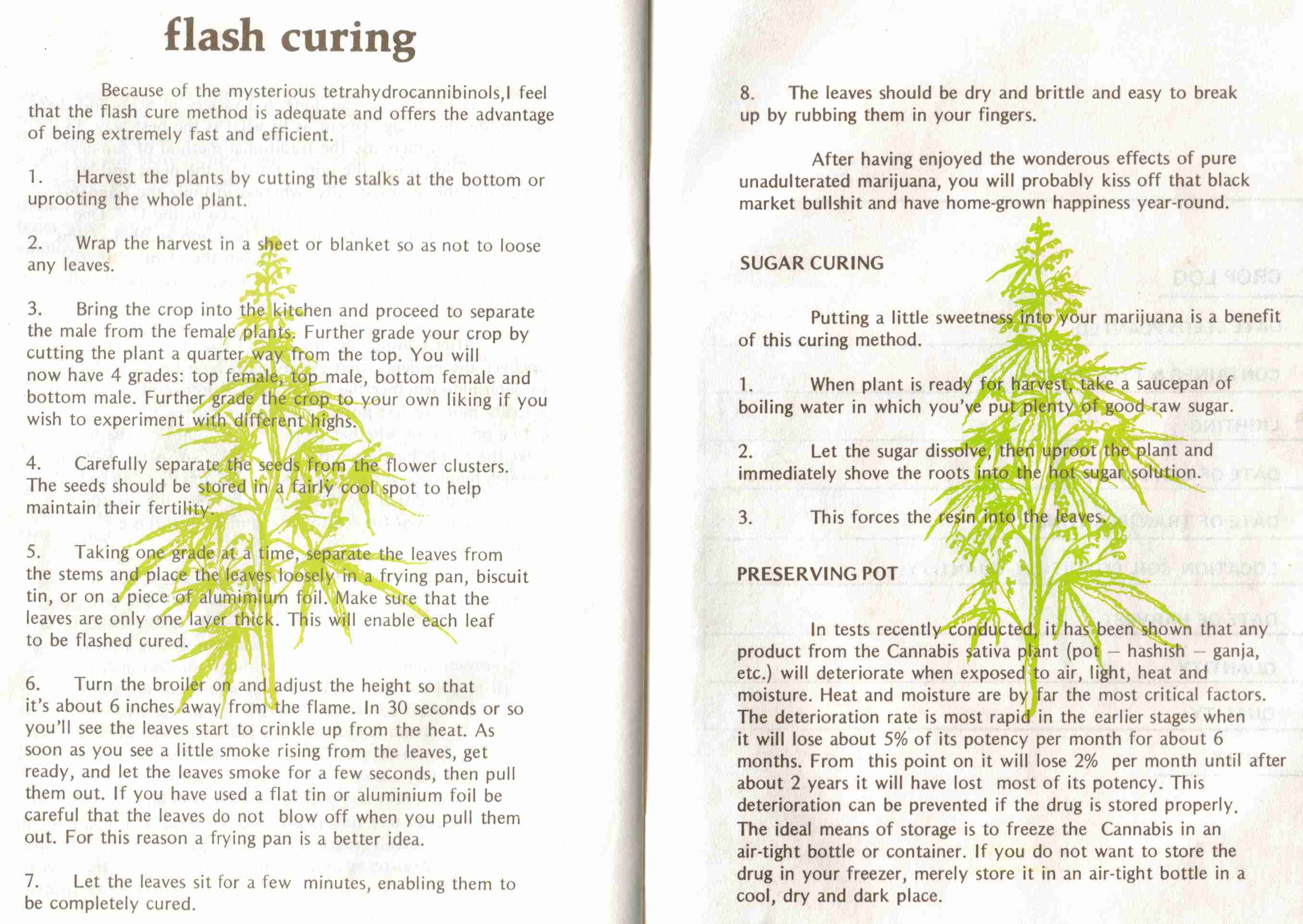 flash curing

Because of the mysterious tetrahydrocannibinols,I feel that the flash cure method is adequate and offers the advantage of being extremely fast and efficient.

1. Harvest the plants by cutting the stalks at the bottom or uprooting the whole plant.

2. Wrap the harvest in a sheet or blanket so as not to loose any leaves.

3. Bring the crop into the kitchen and proceed to separate the male from the female plants. Further grade your crop by cutting the plant a quarter way from the top. You will now have 4 grades: top female, top male, bottom female and bottom male. Further grade the crop to your own liking if you wish to experiment with different highs.

4. Carefully separate the seeds from the flower clusters. The seeds should be stored in a fairly cool spot to help maintain their fertility.

5. Taking one grade at a time, separate the leaves from the stems and place the leaves loosely in a frying pan, biscuit tin, or on a piece of alumimium foil. Make sure that the leaves are only one layer thick. This will enable each leaf to be flashed cured.

6. Turn the broiler on and adjust the height so that it's about 6 inches away from the flame. In 30 seconds or so you'll see the leaves start to crinkle up from the heat. As soon as you see a little smoke rising from the leaves, get ready, and let the leaves smoke for a few seconds, then pull them out. If you have used a flat tin or aluminium foil be careful that the leaves do not blow off when you pull them out. For this reason a frying pan is a better idea.

7. Let the leaves sit for a few minutes, enabling them to be completely cured.

8. The leaves should be dry and brittle and easy to break up by rubbing them in your fingers.

After having enjoyed the wonderous effects of pure unadulterated marijuana, you will probably kiss off that black market bullshit and have home-grown happiness year-round.

SUGAR CURING

Putting a little sweetness into your marijuana is a benefit of this curing method.

1. When plant is ready for harvest, take a saucepan of boiling water in which you've put plenty of good raw sugar.

2. Let the sugar dissolve, then uproot the plant and immediately shove the roots into the hot sugar solution.

3. This forces the resin into the leaves.

PRESERVING POT

In tests recently conducted, it has been shown that any product from the Cannabis sativa plant (pot – hashish – ganja, etc.) will deteriorate when exposed to air, light, heat and moisture. Heat and moisture are by far the most critical factors. The deterioration rate is most rapid in the earlier stages when it will lose about 5% of its potency per month for about 6 months. From this point on it will lose 2% per month until after about 2 years it will have lost most of its potency. This deterioration can be prevented if the drug is stored properly. The ideal means of storage is to freeze the Cannabis in an air-tight bottle or container. If you do not want to store the drug in your freezer, merely store it in an air-tight bottle in a cool, dry and dark place.